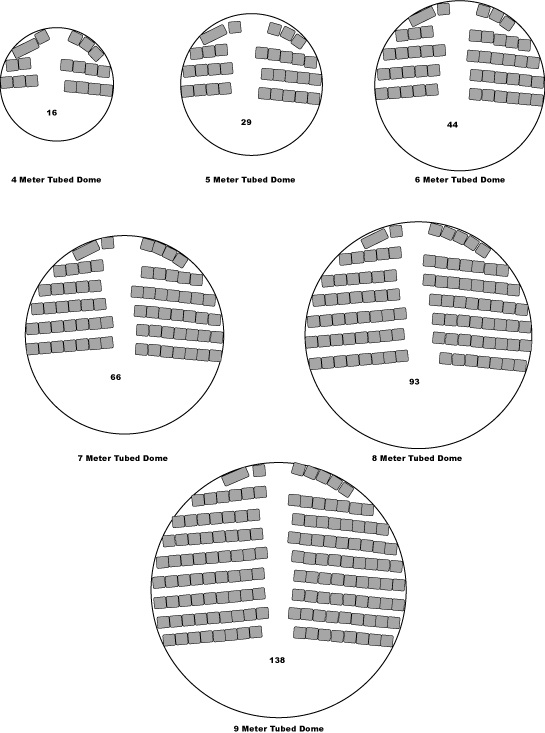 16

4 Meter Tubed Dome

29

5 Meter Tubed Dome

44

6 Meter Tubed Dome

66

7 Meter Tubed Dome

93

8 Meter Tubed Dome

138

9 Meter Tubed Dome